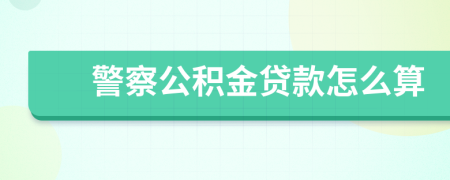 警察公积金贷款怎么算